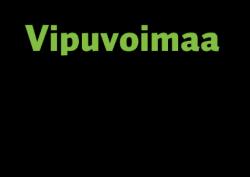 Vipuvoimaa